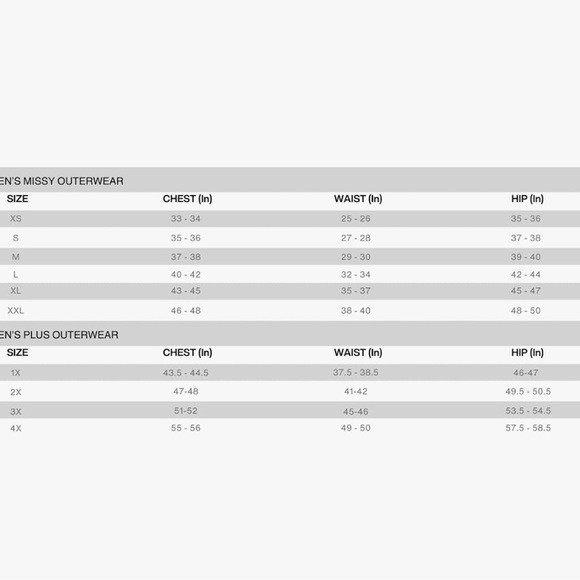 EN'S MISSY OUTERWEAR

| SIZE | CHEST (In) | WAIST (In) | HIP (In) |
|---|---|---|---|
| XS | 33 - 34 | 25 - 26 | 35 - 36 |
| S | 35 - 36 | 27 - 28 | 37 - 38 |
| M | 37 - 38 | 29 - 30 | 39 - 40 |
| L | 40 - 42 | 32 - 34 | 42 - 44 |
| XL | 43 - 45 | 35 - 37 | 45 - 47 |
| XXL | 46 - 48 | 38 - 40 | 48 - 50 |

EN'S PLUS OUTERWEAR

| SIZE | CHEST (In) | WAIST (In) | HIP (In) |
|---|---|---|---|
| 1X | 43.5 - 44.5 | 37.5 - 38.5 | 46-47 |
| 2X | 47-48 | 41-42 | 49.5 - 50.5 |
| 3X | 51-52 | 45-46 | 53.5 - 54.5 |
| 4X | 55 - 56 | 49 - 50 | 57.5 - 58.5 |